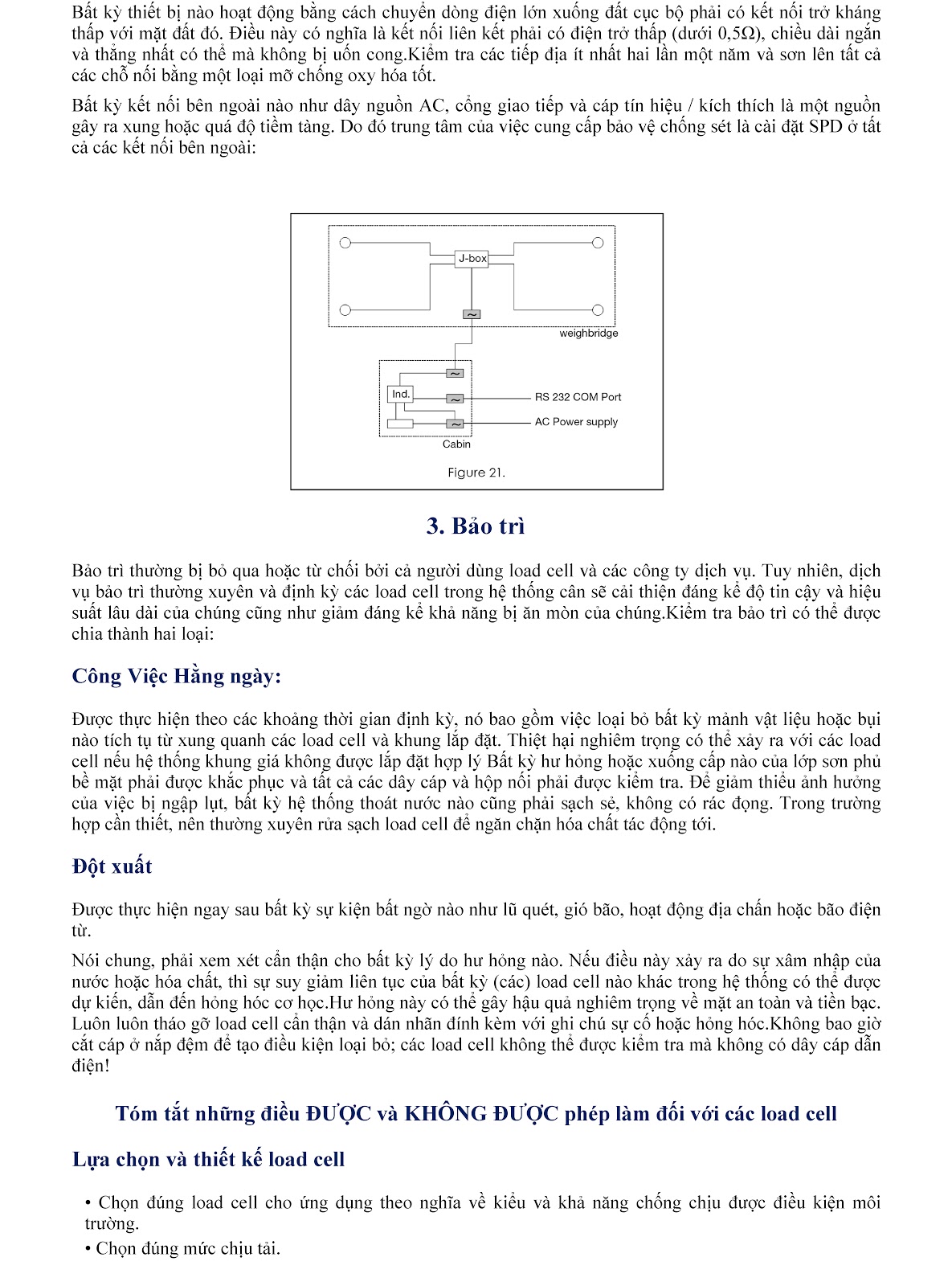 Bất kỳ thiết bị nào hoạt động bằng cách chuyển dòng điện lớn xuống đất cục bộ phải có kết nối trở kháng thấp với mặt đất đó. Điều này có nghĩa là kết nối liên kết phải có điện trở thấp (dưới 0,5Ω), chiều dài ngắn và thẳng nhất có thể mà không bị uốn cong.Kiểm tra các tiếp địa ít nhất hai lần một năm và sơn lên tất cả các chỗ nối bằng một loại mỡ chống oxy hóa tốt.

Bất kỳ kết nối bên ngoài nào như dây nguồn AC, cổng giao tiếp và cáp tín hiệu / kích thích là một nguồn gây ra xung hoặc quá độ tiềm tàng. Do đó trung tâm của việc cung cấp bảo vệ chống sét là cài đặt SPD ở tất cả các kết nối bên ngoài:

J-box
weighbridge
Ind.
RS 232 COM Port
AC Power supply
Cabin
Figure 21.

3. Bảo trì

Bảo trì thường bị bỏ qua hoặc từ chối bởi cả người dùng load cell và các công ty dịch vụ. Tuy nhiên, dịch vụ bảo trì thường xuyên và định kỳ các load cell trong hệ thống cân sẽ cải thiện đáng kể độ tin cậy và hiệu suất lâu dài của chúng cũng như giảm đáng kể khả năng bị ăn mòn của chúng.Kiểm tra bảo trì có thể được chia thành hai loại:

Công Việc Hằng ngày:

Được thực hiện theo các khoảng thời gian định kỳ, nó bao gồm việc loại bỏ bất kỳ mảnh vật liệu hoặc bụi nào tích tụ từ xung quanh các load cell và khung lắp đặt. Thiệt hại nghiêm trọng có thể xảy ra với các load cell nếu hệ thống khung giá không được lắp đặt hợp lý Bất kỳ hư hỏng hoặc xuống cấp nào của lớp sơn phủ bề mặt phải được khắc phục và tất cả các dây cáp và hộp nối phải được kiểm tra. Để giảm thiểu ảnh hưởng của việc bị ngập lụt, bất kỳ hệ thống thoát nước nào cũng phải sạch sẽ, không có rác đọng. Trong trường hợp cần thiết, nên thường xuyên rửa sạch load cell để ngăn chặn hóa chất tác động tới.

Đột xuất

Được thực hiện ngay sau bất kỳ sự kiện bất ngờ nào như lũ quét, gió bão, hoạt động địa chấn hoặc bão điện từ.

Nói chung, phải xem xét cẩn thận cho bất kỳ lý do hư hỏng nào. Nếu điều này xảy ra do sự xâm nhập của nước hoặc hóa chất, thì sự suy giảm liên tục của bất kỳ (các) load cell nào khác trong hệ thống có thể được dự kiến, dẫn đến hỏng hóc cơ học.Hư hỏng này có thể gây hậu quả nghiêm trọng về mặt an toàn và tiền bạc. Luôn luôn tháo gỡ load cell cẩn thận và dán nhãn đính kèm với ghi chú sự cố hoặc hỏng hóc.Không bao giờ cắt cáp ở nắp đệm để tạo điều kiện loại bỏ; các load cell không thể được kiểm tra mà không có dây cáp dẫn điện!

Tóm tắt những điều ĐƯỢC và KHÔNG ĐƯỢC phép làm đối với các load cell

Lựa chọn và thiết kế load cell

• Chọn đúng load cell cho ứng dụng theo nghĩa về kiểu và khả năng chống chịu được điều kiện môi trường.
• Chọn đúng mức chịu tải.